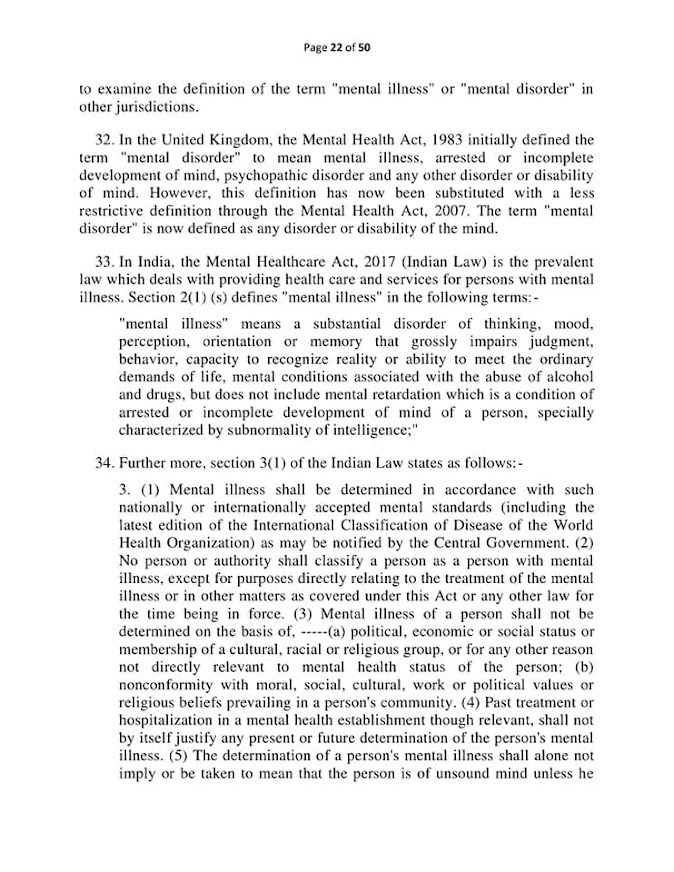 Page 22 of 50

to examine the definition of the term "mental illness" or "mental disorder" in other jurisdictions.

32. In the United Kingdom, the Mental Health Act, 1983 initially defined the term "mental disorder" to mean mental illness, arrested or incomplete development of mind, psychopathic disorder and any other disorder or disability of mind. However, this definition has now been substituted with a less restrictive definition through the Mental Health Act, 2007. The term "mental disorder" is now defined as any disorder or disability of the mind.

33. In India, the Mental Healthcare Act, 2017 (Indian Law) is the prevalent law which deals with providing health care and services for persons with mental illness. Section 2(1) (s) defines "mental illness" in the following terms:-

"mental illness" means a substantial disorder of thinking, mood, perception, orientation or memory that grossly impairs judgment, behavior, capacity to recognize reality or ability to meet the ordinary demands of life, mental conditions associated with the abuse of alcohol and drugs, but does not include mental retardation which is a condition of arrested or incomplete development of mind of a person, specially characterized by subnormality of intelligence;"

34. Further more, section 3(1) of the Indian Law states as follows:-

3. (1) Mental illness shall be determined in accordance with such nationally or internationally accepted mental standards (including the latest edition of the International Classification of Disease of the World Health Organization) as may be notified by the Central Government. (2) No person or authority shall classify a person as a person with mental illness, except for purposes directly relating to the treatment of the mental illness or in other matters as covered under this Act or any other law for the time being in force. (3) Mental illness of a person shall not be determined on the basis of, -----(a) political, economic or social status or membership of a cultural, racial or religious group, or for any other reason not directly relevant to mental health status of the person; (b) nonconformity with moral, social, cultural, work or political values or religious beliefs prevailing in a person's community. (4) Past treatment or hospitalization in a mental health establishment though relevant, shall not by itself justify any present or future determination of the person's mental illness. (5) The determination of a person's mental illness shall alone not imply or be taken to mean that the person is of unsound mind unless he